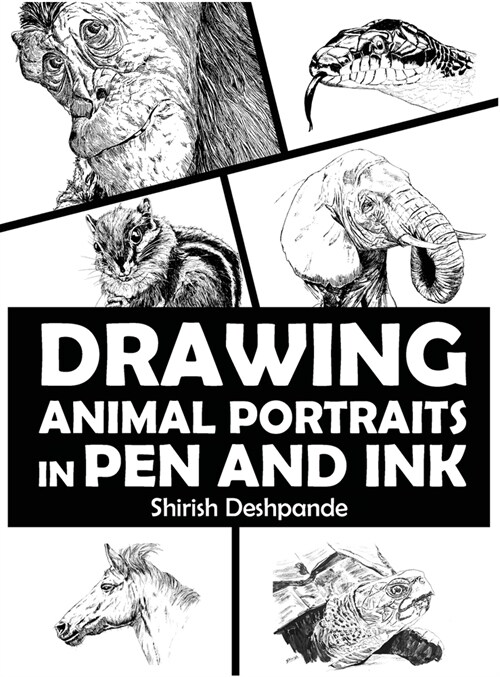 DRAWING
ANIMAL PORTRAITS
IN PEN AND INK
Shirish Deshpande